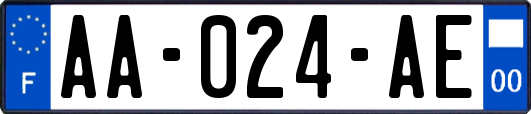 F
AA-024-AE
00